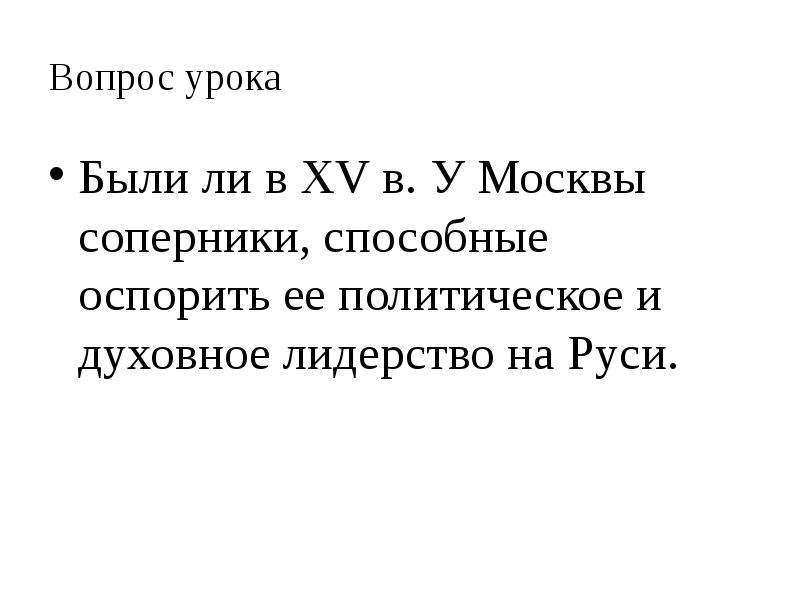 Вопрос урока

• Были ли в XV в. У Москвы соперники, способные оспорить ее политическое и духовное лидерство на Руси.